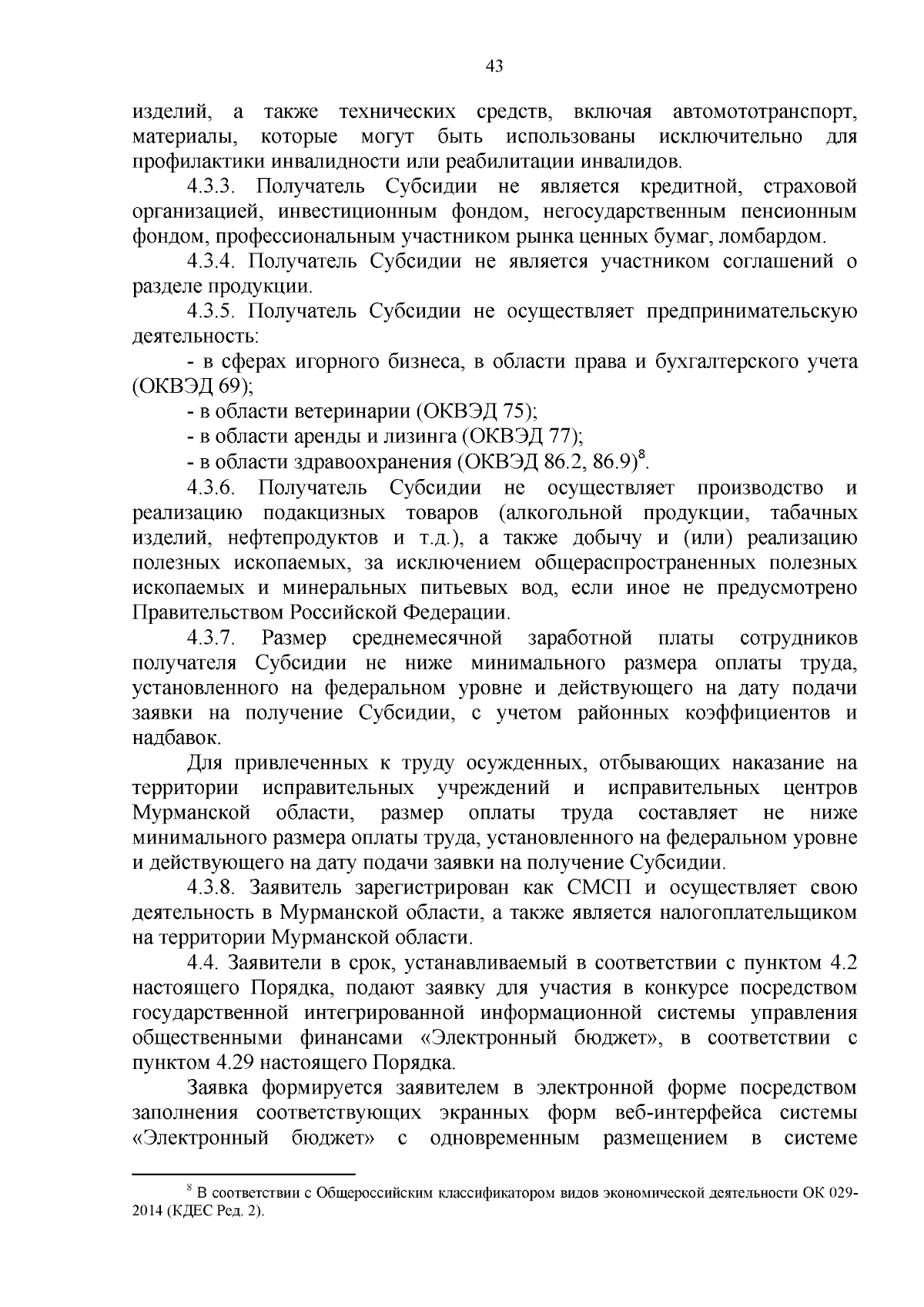 43

изделий, а также технических средств, включая автомототранспорт, материалы, которые могут быть использованы исключительно для профилактики инвалидности или реабилитации инвалидов.

4.3.3. Получатель Субсидии не является кредитной, страховой организацией, инвестиционным фондом, негосударственным пенсионным фондом, профессиональным участником рынка ценных бумаг, ломбардом.

4.3.4. Получатель Субсидии не является участником соглашений о разделе продукции.

4.3.5. Получатель Субсидии не осуществляет предпринимательскую деятельность:

- в сферах игорного бизнеса, в области права и бухгалтерского учета (ОКВЭД 69);

- в области ветеринарии (ОКВЭД 75);

- в области аренды и лизинга (ОКВЭД 77);

- в области здравоохранения (ОКВЭД 86.2, 86.9)$^8$.

4.3.6. Получатель Субсидии не осуществляет производство и реализацию подакцизных товаров (алкогольной продукции, табачных изделий, нефтепродуктов и т.д.), а также добычу и (или) реализацию полезных ископаемых, за исключением общераспространенных полезных ископаемых и минеральных питьевых вод, если иное не предусмотрено Правительством Российской Федерации.

4.3.7. Размер среднемесячной заработной платы сотрудников получателя Субсидии не ниже минимального размера оплаты труда, установленного на федеральном уровне и действующего на дату подачи заявки на получение Субсидии, с учетом районных коэффициентов и надбавок.

Для привлеченных к труду осужденных, отбывающих наказание на территории исправительных учреждений и исправительных центров Мурманской области, размер оплаты труда составляет не ниже минимального размера оплаты труда, установленного на федеральном уровне и действующего на дату подачи заявки на получение Субсидии.

4.3.8. Заявитель зарегистрирован как СМСП и осуществляет свою деятельность в Мурманской области, а также является налогоплательщиком на территории Мурманской области.

4.4. Заявители в срок, устанавливаемый в соответствии с пунктом 4.2 настоящего Порядка, подают заявку для участия в конкурсе посредством государственной интегрированной информационной системы управления общественными финансами «Электронный бюджет», в соответствии с пунктом 4.29 настоящего Порядка.

Заявка формируется заявителем в электронной форме посредством заполнения соответствующих экранных форм веб-интерфейса системы «Электронный бюджет» с одновременным размещением в системе

$^8$ В соответствии с Общероссийским классификатором видов экономической деятельности ОК 029-2014 (КДЕС Ред. 2).